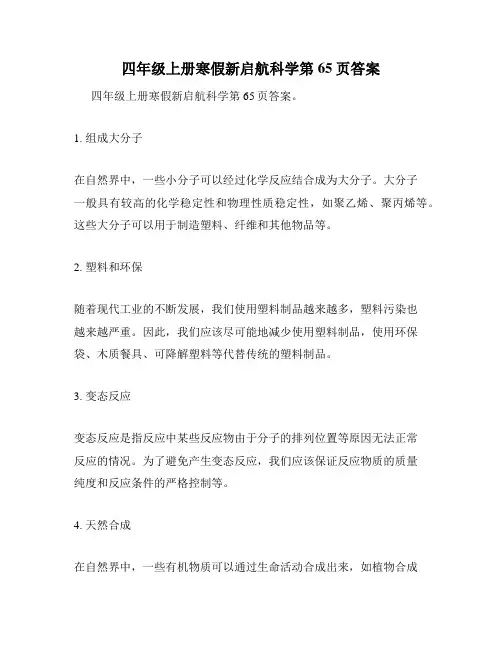 四年级上册寒假新启航科学第 65 页答案

四年级上册寒假新启航科学第 65 页答案。

1. 组成大分子

在自然界中，一些小分子可以经过化学反应结合成为大分子。大分子一般具有较高的化学稳定性和物理性质稳定性，如聚乙烯、聚丙烯等。这些大分子可以用于制造塑料、纤维和其他物品等。

2. 塑料和环保

随着现代工业的不断发展，我们使用塑料制品越来越多，塑料污染也越来越严重。因此，我们应该尽可能地减少使用塑料制品，使用环保袋、木质餐具、可降解塑料等代替传统的塑料制品。

3. 变态反应

变态反应是指反应中某些反应物由于分子的排列位置等原因无法正常反应的情况。为了避免产生变态反应，我们应该保证反应物质的质量纯度和反应条件的严格控制等。

4. 天然合成

在自然界中，一些有机物质可以通过生命活动合成出来，如植物合成